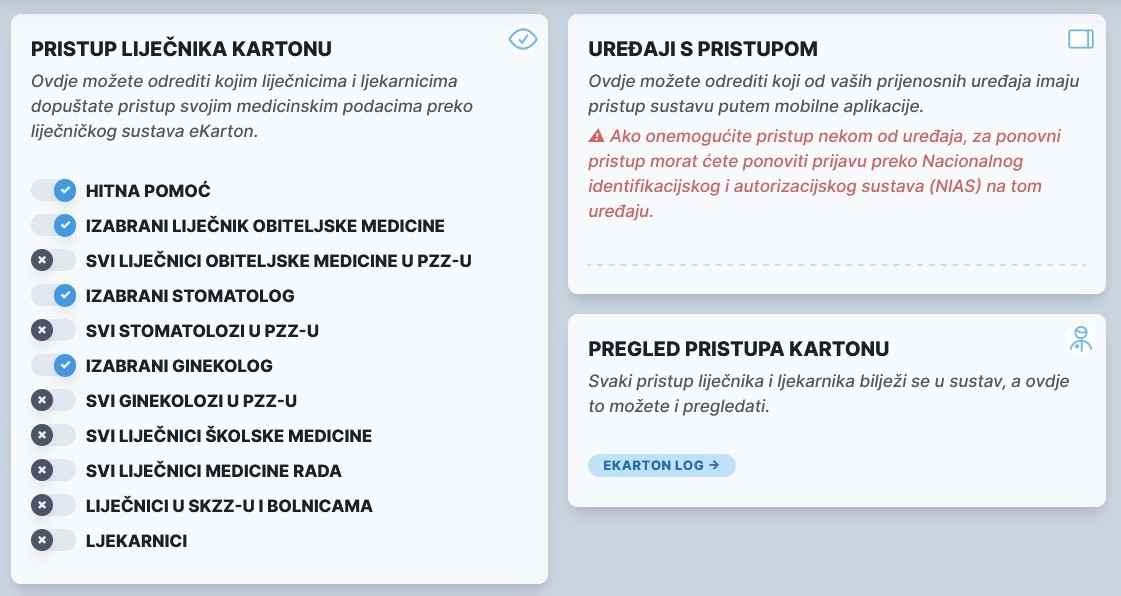 PRISTUP LIJEČNIKA KARTONU

Ovdje možete odrediti kojim liječnicima i ljekarnicima dopuštate pristup svojim medicinskim podacima preko liječničkog sustava eKarton.

HITNA POMOĆ
IZABRANI LIJEČNIK OBITELJSKE MEDICINE
SVI LIJEČNICI OBITELJSKE MEDICINE U PZZ-U
IZABRANI STOMATOLOG
SVI STOMATOLOZI U PZZ-U
IZABRANI GINEKOLOG
SVI GINEKOLOZI U PZZ-U
SVI LIJEČNICI ŠKOLSKE MEDICINE
SVI LIJEČNICI MEDICINE RADA
LIJEČNICI U SKZZ-U I BOLNICAMA
LJEKARNICI

UREĐAJI S PRISTUPOM

Ovdje možete odrediti koji od vaših prijenosnih uređaja imaju pristup sustavu putem mobilne aplikacije.

Ako onemogućite pristup nekom od uređaja, za ponovni pristup morat ćete ponoviti prijavu preko Nacionalnog identifikacijskog i autorizacijskog sustava (NIAS) na tom uređaju.

PREGLED PRISTUPA KARTONU

Svaki pristup liječnika i ljekarnika bilježi se u sustav, a ovdje to možete i pregledati.

EKARTON LOG →